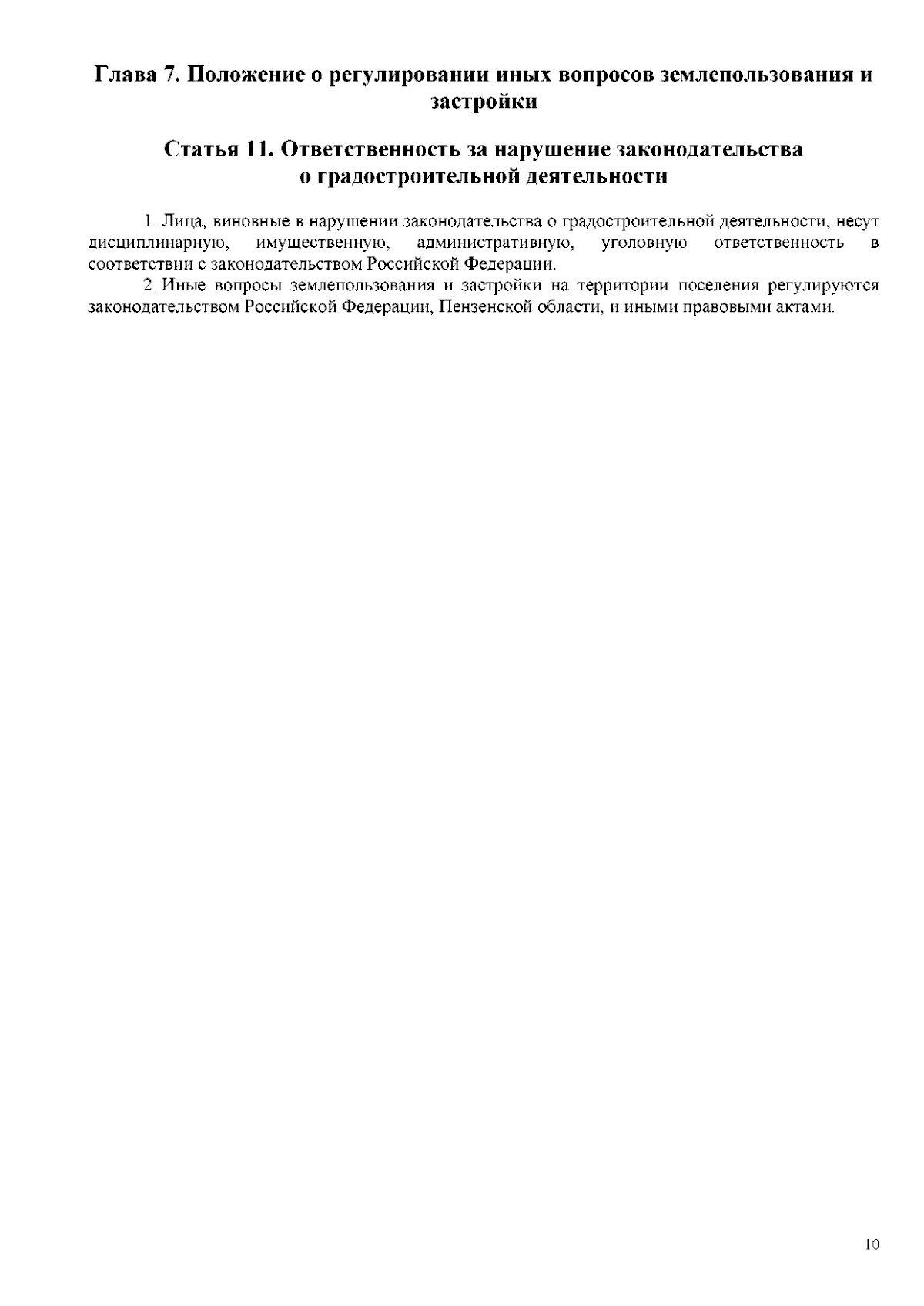 Глава 7. Положение о регулировании иных вопросов землепользования и застройки

Статья 11. Ответственность за нарушение законодательства о градостроительной деятельности

1. Лица, виновные в нарушении законодательства о градостроительной деятельности, несут дисциплинарную, имущественную, административную, уголовную ответственность в соответствии с законодательством Российской Федерации.

2. Иные вопросы землепользования и застройки на территории поселения регулируются законодательством Российской Федерации, Пензенской области, и иными правовыми актами.

10